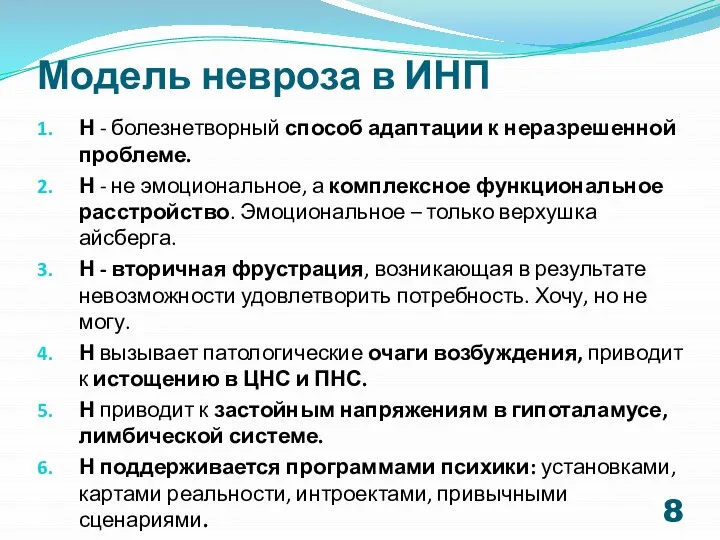 Модель невроза в ИНП

1. Н - болезнетворный способ адаптации к неразрешенной проблеме.
2. Н - не эмоциональное, а комплексное функциональное расстройство. Эмоциональное – только верхушка айсберга.
3. Н - вторичная фрустрация, возникающая в результате невозможности удовлетворить потребность. Хочу, но не могу.
4. Н вызывает патологические очаги возбуждения, приводит к истощению в ЦНС и ПНС.
5. Н приводит к застойным напряжениям в гипоталамусе, лимбической системе.
6. Н поддерживается программами психики: установками, картами реальности, интроектами, привычными сценариями.

8